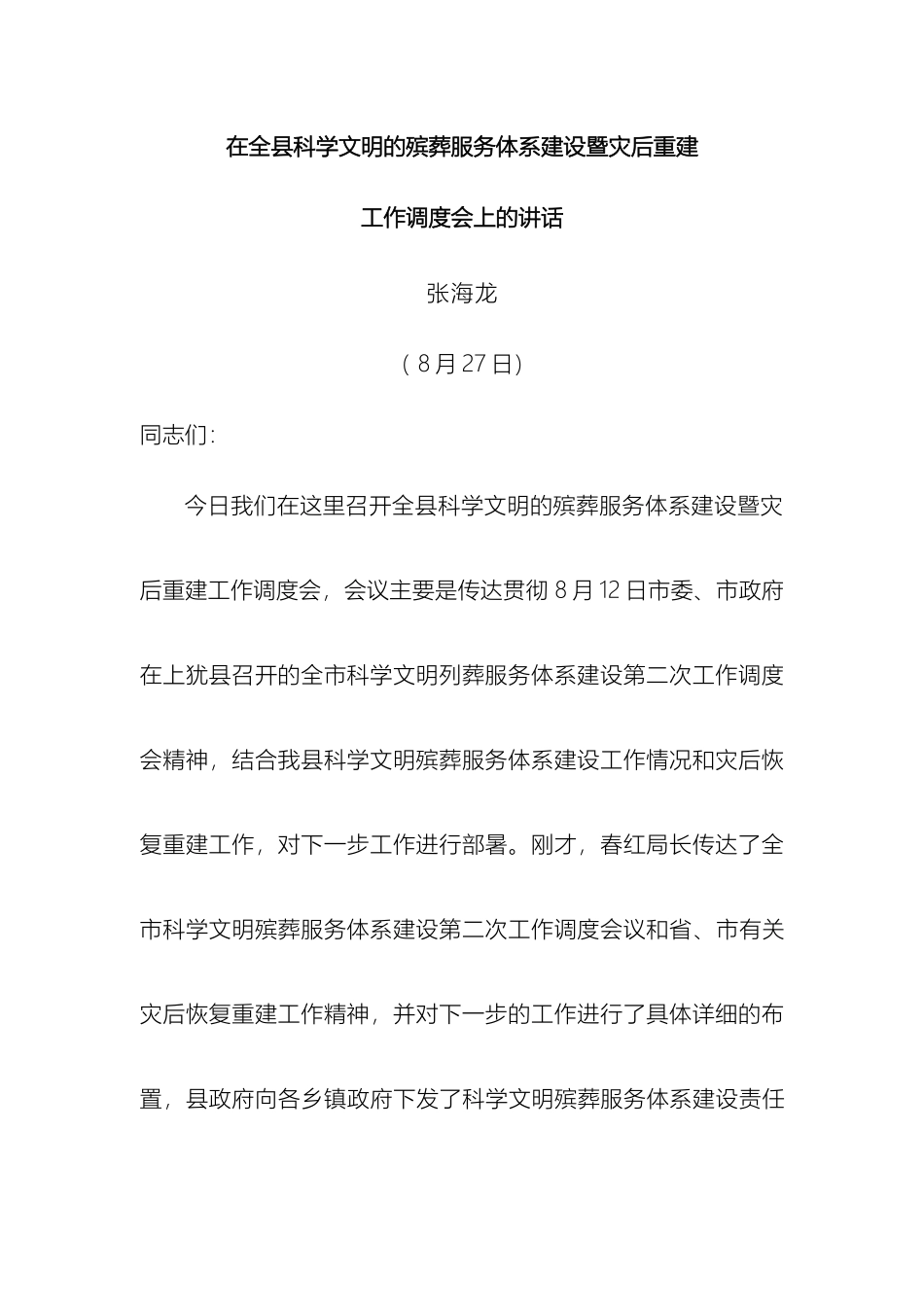 在全县科学文明的殡葬服务体系建设暨灾后重建

工作调度会上的讲话

张海龙

（8月27日）

同志们：

今日我们在这里召开全县科学文明的殡葬服务体系建设暨灾后重建工作调度会，会议主要是传达贯彻8月12日市委、市政府在上犹县召开的全市科学文明列葬服务体系建设第二次工作调度会精神，结合我县科学文明殡葬服务体系建设工作情况和灾后恢复重建工作，对下一步工作进行部署。刚才，春红局长传达了全市科学文明殡葬服务体系建设第二次工作调度会议和省、市有关灾后恢复重建工作精神，并对下一步的工作进行了具体详细的布置，县政府向各乡镇政府下发了科学文明殡葬服务体系建设责任